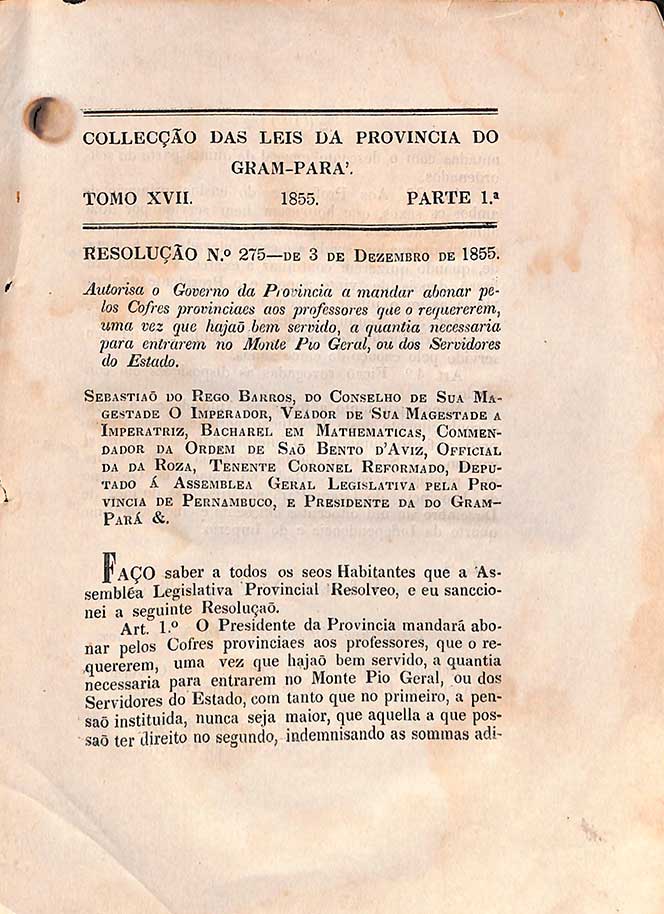 COLLECÇÃO DAS LEIS DA PROVINCIA DO GRAM-PARA'.

TOMO XVII. 1855. PARTE 1.ª

RESOLUÇÃO N.º 275—DE 3 DE DEZEMBRO DE 1855.

Autorisa o Governo da Provincia a mandar abonar pelos Cofres provinciaes aos professores que o requererem, uma vez que hajaõ bem servido, a quantia necessaria para entrarem no Monte Pio Geral, ou dos Servidores do Estado.

SEBASTIAÕ DO REGO BARROS, DO CONSELHO DE SUA MAGESTADE O IMPERADOR, VEADOR DE SUA MAGESTADE A IMPERATRIZ, BACHAREL EM MATHEMATICAS, COMMENDADOR DA ORDEM DE SAÕ BENTO D'AVIZ, OFFICIAL DA DA ROZA, TENENTE CORONEL REFORMADO, DEPUTADO Á ASSEMBLEA GERAL LEGISLATIVA PELA PROVINCIA DE PERNAMBUCO, E PRESIDENTE DA DO GRAM-PARÁ &.

FAÇO saber a todos os seos Habitantes que a Assembléa Legislativa Provincial Resolveo, e eu sanccionei a seguinte Resoluçaõ.

Art. 1.º O Presidente da Provincia mandará abonar pelos Cofres provinciaes aos professores, que o requererem, uma vez que hajaõ bem servido, a quantia necessaria para entrarem no Monte Pio Geral, ou dos Servidores do Estado, com tanto que no primeiro, a pensaõ instituida, nunca seja maior, que aquella a que possaõ ter direito no segundo, indemnisando as sommas adi-